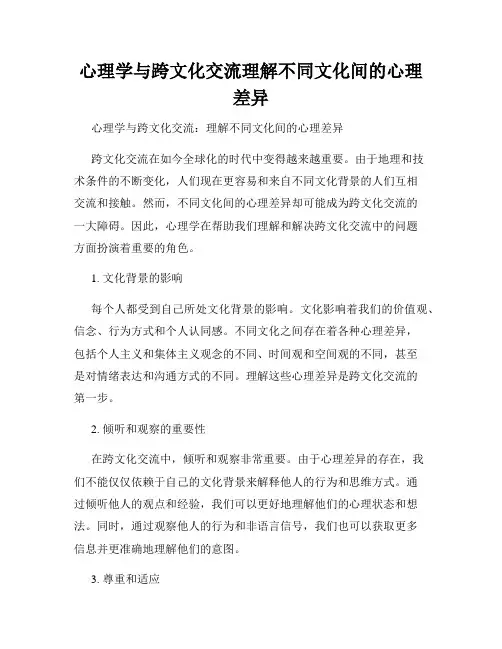 心理学与跨文化交流理解不同文化间的心理差异

心理学与跨文化交流：理解不同文化间的心理差异

跨文化交流在如今全球化的时代中变得越来越重要。由于地理和技术条件的不断变化，人们现在更容易和来自不同文化背景的人们互相交流和接触。然而，不同文化间的心理差异却可能成为跨文化交流的一大障碍。因此，心理学在帮助我们理解和解决跨文化交流中的问题方面扮演着重要的角色。

1. 文化背景的影响

每个人都受到自己所处文化背景的影响。文化影响着我们的价值观、信念、行为方式和个人认同感。不同文化之间存在着各种心理差异，包括个人主义和集体主义观念的不同、时间观和空间观的不同，甚至是对情绪表达和沟通方式的不同。理解这些心理差异是跨文化交流的第一步。

2. 倾听和观察的重要性

在跨文化交流中，倾听和观察非常重要。由于心理差异的存在，我们不能仅仅依赖于自己的文化背景来解释他人的行为和思维方式。通过倾听他人的观点和经验，我们可以更好地理解他们的心理状态和想法。同时，通过观察他人的行为和非语言信号，我们也可以获取更多信息并更准确地理解他们的意图。

3. 尊重和适应